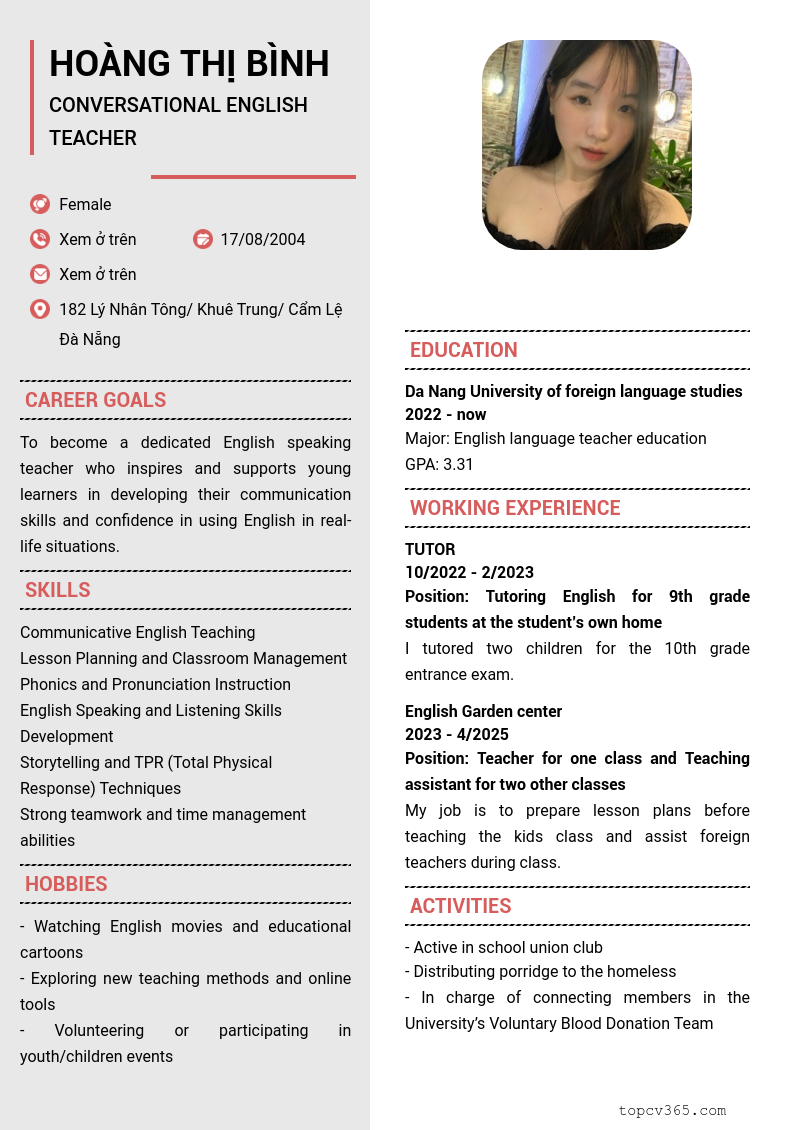 HOÀNG THỊ BÌNH
CONVERSATIONAL ENGLISH TEACHER

Female

Xem ở trên

17/08/2004

Xem ở trên

182 Lý Nhân Tông/ Khuê Trung/ Cẩm Lệ Đà Nẵng

CAREER GOALS

To become a dedicated English speaking teacher who inspires and supports young learners in developing their communication skills and confidence in using English in real-life situations.

SKILLS

Communicative English Teaching
Lesson Planning and Classroom Management
Phonics and Pronunciation Instruction
English Speaking and Listening Skills Development
Storytelling and TPR (Total Physical Response) Techniques
Strong teamwork and time management abilities

HOBBIES

- Watching English movies and educational cartoons
- Exploring new teaching methods and online tools
- Volunteering or participating in youth/children events

EDUCATION

Da Nang University of foreign language studies
2022 - now
Major: English language teacher education
GPA: 3.31

WORKING EXPERIENCE

TUTOR
10/2022 - 2/2023
Position: Tutoring English for 9th grade students at the student's own home
I tutored two children for the 10th grade entrance exam.

English Garden center
2023 - 4/2025
Position: Teacher for one class and Teaching assistant for two other classes
My job is to prepare lesson plans before teaching the kids class and assist foreign teachers during class.

ACTIVITIES

- Active in school union club
- Distributing porridge to the homeless
- In charge of connecting members in the University's Voluntary Blood Donation Team

topcv365.com